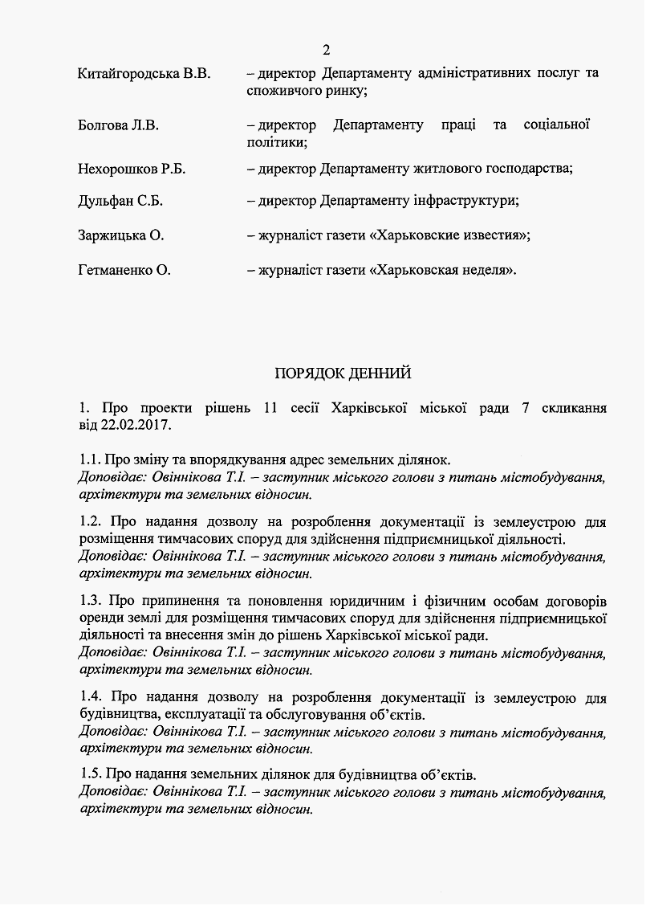 2

Китайгородська В.В. – директор Департаменту адміністративних послуг та споживчого ринку;

Болгова Л.В. – директор Департаменту праці та соціальної політики;

Нехорошков Р.Б. – директор Департаменту житлового господарства;

Дульфан С.Б. – директор Департаменту інфраструктури;

Заржицька О. – журналіст газети «Харьковские известия»;

Гетманенко О. – журналіст газети «Харьковская неделя».

ПОРЯДОК ДЕННИЙ

1. Про проекти рішень 11 сесії Харківської міської ради 7 скликання від 22.02.2017.

1.1. Про зміну та впорядкування адрес земельних ділянок.
Доповідає: Овіннікова Т.І. – заступник міського голови з питань містобудування, архітектури та земельних відносин.

1.2. Про надання дозволу на розроблення документації із землеустрою для розміщення тимчасових споруд для здійснення підприємницької діяльності.
Доповідає: Овіннікова Т.І. – заступник міського голови з питань містобудування, архітектури та земельних відносин.

1.3. Про припинення та поновлення юридичним і фізичним особам договорів оренди землі для розміщення тимчасових споруд для здійснення підприємницької діяльності та внесення змін до рішень Харківської міської ради.
Доповідає: Овіннікова Т.І. – заступник міського голови з питань містобудування, архітектури та земельних відносин.

1.4. Про надання дозволу на розроблення документації із землеустрою для будівництва, експлуатації та обслуговування об'єктів.
Доповідає: Овіннікова Т.І. – заступник міського голови з питань містобудування, архітектури та земельних відносин.

1.5. Про надання земельних ділянок для будівництва об'єктів.
Доповідає: Овіннікова Т.І. – заступник міського голови з питань містобудування, архітектури та земельних відносин.